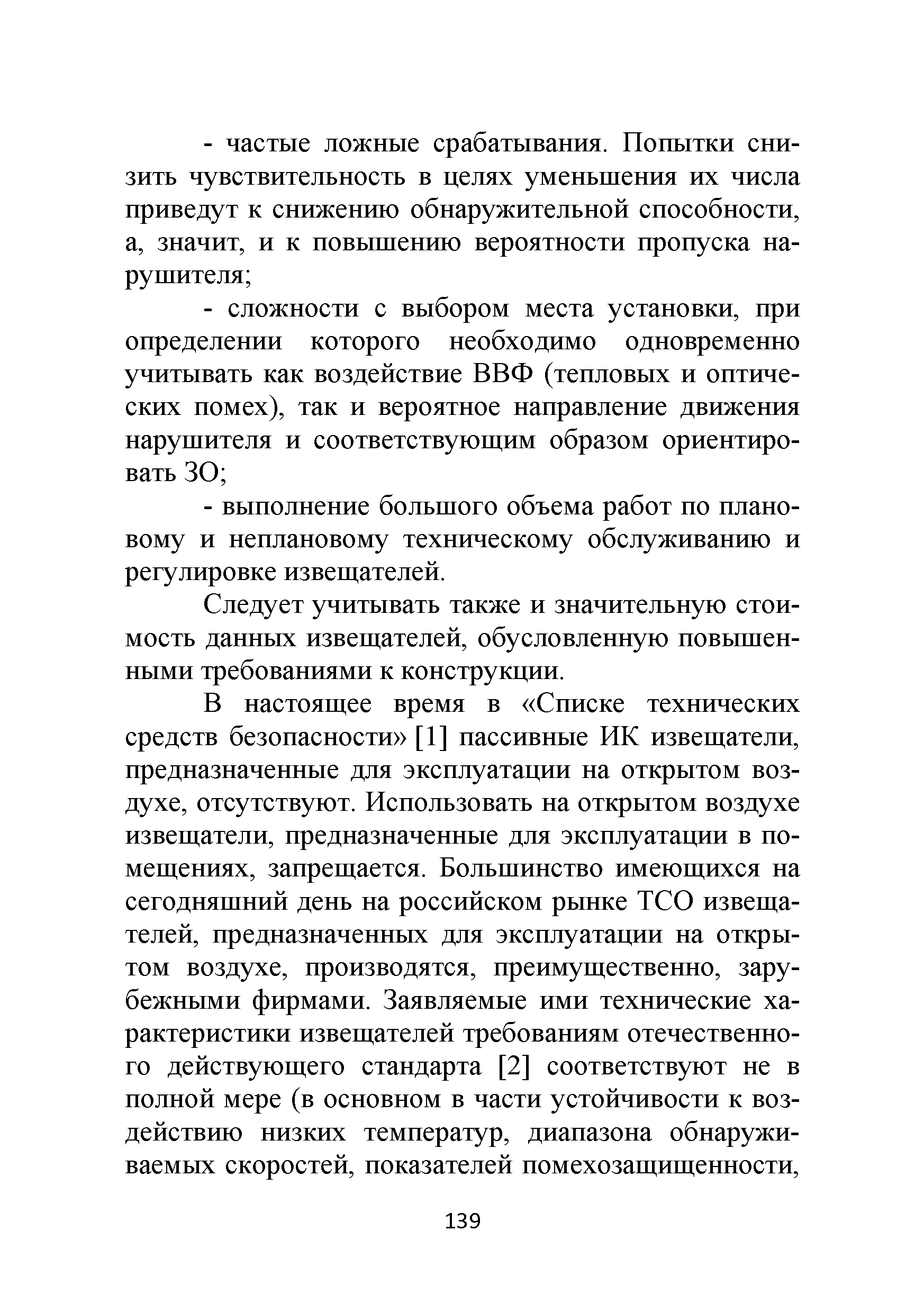 - частые ложные срабатывания. Попытки снизить чувствительность в целях уменьшения их числа приведут к снижению обнаружительной способности, а, значит, и к повышению вероятности пропуска нарушителя;

- сложности с выбором места установки, при определении которого необходимо одновременно учитывать как воздействие ВВФ (тепловых и оптических помех), так и вероятное направление движения нарушителя и соответствующим образом ориентировать ЗО;

- выполнение большого объема работ по плановому и неплановому техническому обслуживанию и регулировке извещателей.

Следует учитывать также и значительную стоимость данных извещателей, обусловленную повышенными требованиями к конструкции.

В настоящее время в «Списке технических средств безопасности» [1] пассивные ИК извещатели, предназначенные для эксплуатации на открытом воздухе, отсутствуют. Использовать на открытом воздухе извещатели, предназначенные для эксплуатации в помещениях, запрещается. Большинство имеющихся на сегодняшний день на российском рынке ТСО извещателей, предназначенных для эксплуатации на открытом воздухе, производятся, преимущественно, зарубежными фирмами. Заявляемые ими технические характеристики извещателей требованиям отечественного действующего стандарта [2] соответствуют не в полной мере (в основном в части устойчивости к воздействию низких температур, диапазона обнаруживаемых скоростей, показателей помехозащищенности,

139